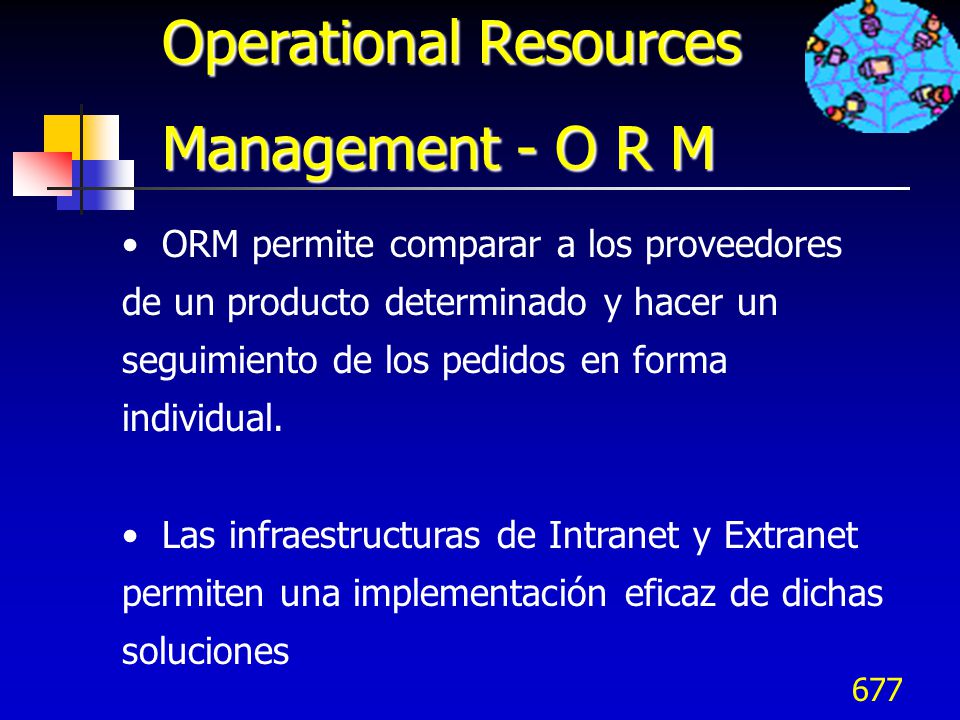 Operational Resources Management - O R M

• ORM permite comparar a los proveedores de un producto determinado y hacer un seguimiento de los pedidos en forma individual.

• Las infraestructuras de Intranet y Extranet permiten una implementación eficaz de dichas soluciones

677